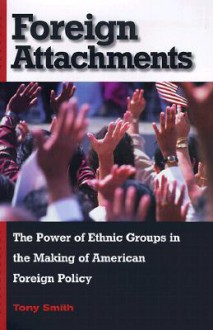 Foreign Attachments

The Power of Ethnic Groups in the Making of American Foreign Policy

Tony Smith